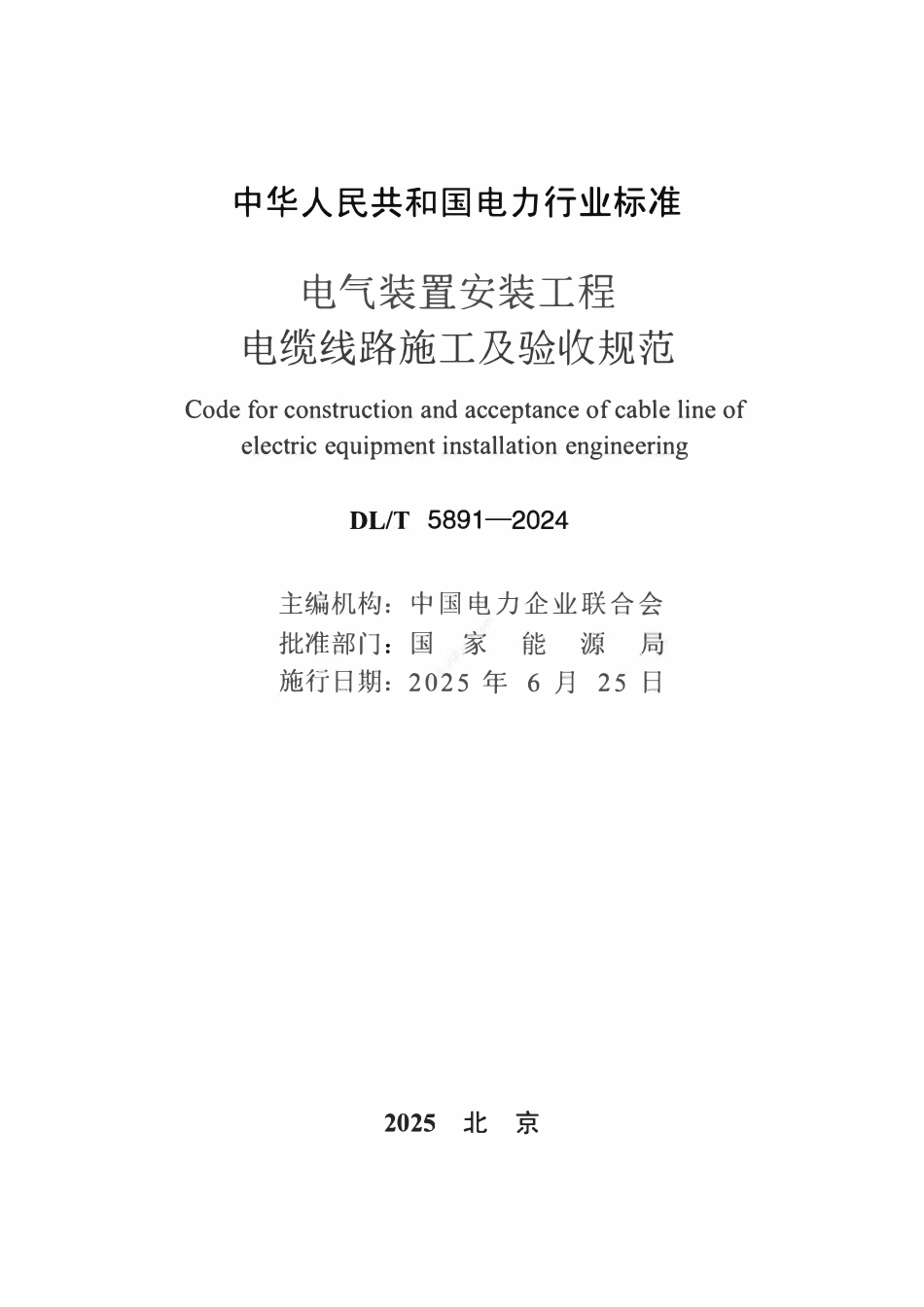 中华人民共和国电力行业标准

电气装置安装工程
电缆线路施工及验收规范

Code for construction and acceptance of cable line of electric equipment installation engineering

DL/T 5891—2024

主编机构：中国电力企业联合会
批准部门：国 家 能 源 局
施行日期：2025 年 6 月 25 日

2025 北 京